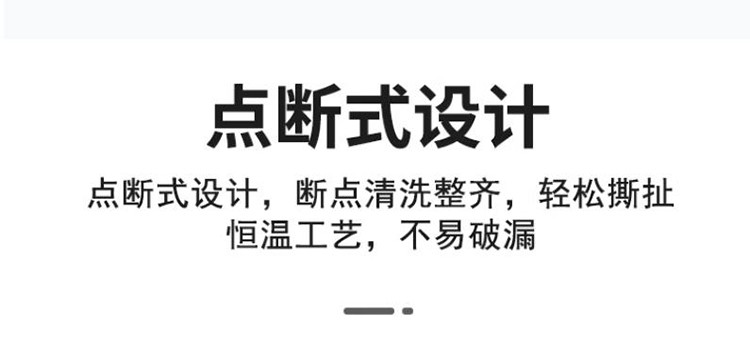 点断式设计

点断式设计，断点清洗整齐，轻松撕扯
恒温工艺，不易破漏